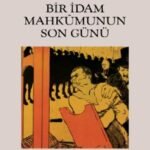 BİR İDAM
MAHKÛMUNUN
SON GÜNÜ